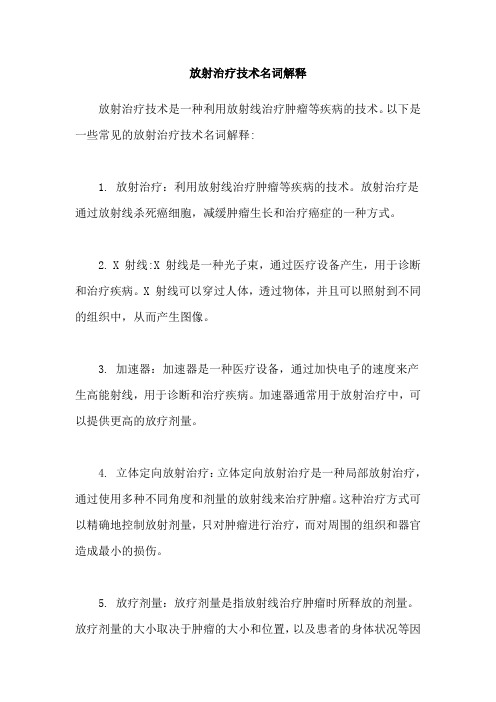 放射治疗技术名词解释

放射治疗技术是一种利用放射线治疗肿瘤等疾病的技术。以下是一些常见的放射治疗技术名词解释:

1. 放射治疗：利用放射线治疗肿瘤等疾病的技术。放射治疗是通过放射线杀死癌细胞，减缓肿瘤生长和治疗癌症的一种方式。

2. X 射线:X 射线是一种光子束，通过医疗设备产生，用于诊断和治疗疾病。X 射线可以穿过人体，透过物体，并且可以照射到不同的组织中，从而产生图像。

3. 加速器：加速器是一种医疗设备，通过加快电子的速度来产生高能射线，用于诊断和治疗疾病。加速器通常用于放射治疗中，可以提供更高的放疗剂量。

4. 立体定向放射治疗：立体定向放射治疗是一种局部放射治疗，通过使用多种不同角度和剂量的放射线来治疗肿瘤。这种治疗方式可以精确地控制放射剂量，只对肿瘤进行治疗，而对周围的组织和器官造成最小的损伤。

5. 放疗剂量：放疗剂量是指放射线治疗肿瘤时所释放的剂量。放疗剂量的大小取决于肿瘤的大小和位置，以及患者的身体状况等因